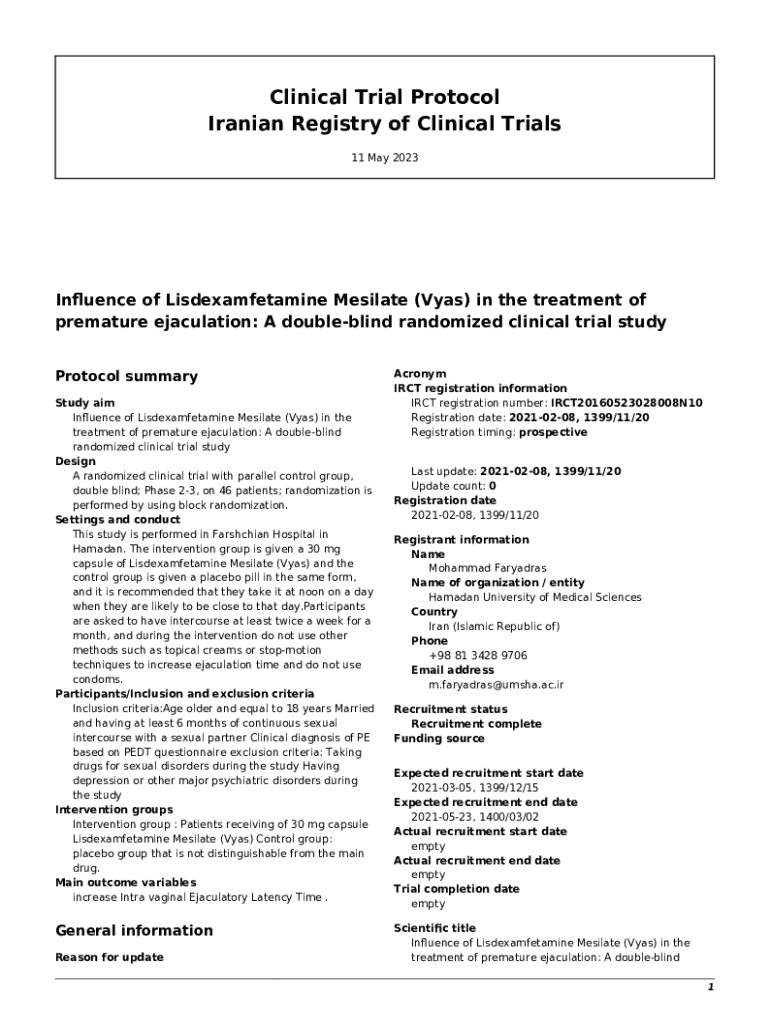 Clinical Trial Protocol
Iranian Registry of Clinical Trials

11 May 2023

Influence of Lisdexamfetamine Mesilate (Vyas) in the treatment of premature ejaculation: A double-blind randomized clinical trial study

Protocol summary

Study aim
Influence of Lisdexamfetamine Mesilate (Vyas) in the treatment of premature ejaculation: A double-blind randomized clinical trial study
Design
A randomized clinical trial with parallel control group, double blind; Phase 2-3, on 46 patients; randomization is performed by using block randomization.
Settings and conduct
This study is performed in Farshchian Hospital in Hamadan. The intervention group is given a 30 mg capsule of Lisdexamfetamine Mesilate (Vyas) and the control group is given a placebo pill in the same form, and it is recommended that they take it at noon on a day when they are likely to be close to that day.Participants are asked to have intercourse at least twice a week for a month, and during the intervention do not use other methods such as topical creams or stop-motion techniques to increase ejaculation time and do not use condoms.
Participants/Inclusion and exclusion criteria
Inclusion criteria:Age older and equal to 18 years Married and having at least 6 months of continuous sexual intercourse with a sexual partner Clinical diagnosis of PE based on PEDT questionnaire exclusion criteria: Taking drugs for sexual disorders during the study Having depression or other major psychiatric disorders during the study
Intervention groups
Intervention group : Patients receiving of 30 mg capsule Lisdexamfetamine Mesilate (Vyas) Control group: placebo group that is not distinguishable from the main drug.
Main outcome variables
increase Intra vaginal Ejaculatory Latency Time .

General information

Reason for update

Acronym
IRCT registration information
IRCT registration number: IRCT20160523028008N10
Registration date: 2021-02-08, 1399/11/20
Registration timing: prospective

Last update: 2021-02-08, 1399/11/20
Update count: 0
Registration date
2021-02-08, 1399/11/20

Registrant information
Name
Mohammad Faryadras
Name of organization / entity
Hamadan University of Medical Sciences
Country
Iran (Islamic Republic of)
Phone
+98 81 3428 9706
Email address
m.faryadras@umsha.ac.ir

Recruitment status
Recruitment complete
Funding source

Expected recruitment start date
2021-03-05, 1399/12/15
Expected recruitment end date
2021-05-23, 1400/03/02
Actual recruitment start date
empty
Actual recruitment end date
empty
Trial completion date
empty

Scientific title
Influence of Lisdexamfetamine Mesilate (Vyas) in the treatment of premature ejaculation: A double-blind

1